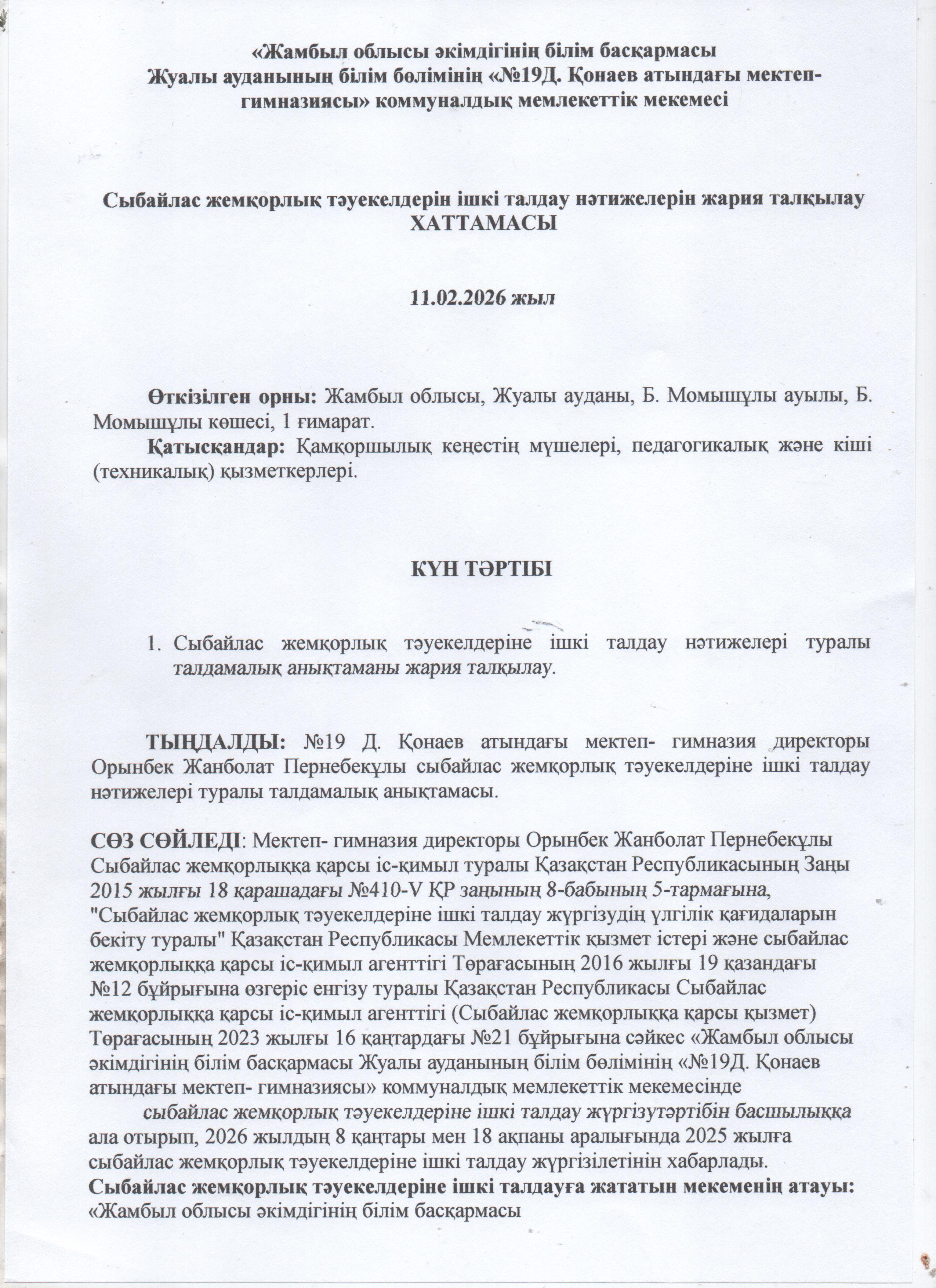 «Жамбыл облысы әкімдігінің білім басқармасы Жуалы ауданының білім бөлімінің «№19Д. Қонаев атындағы мектеп-гимназиясы» коммуналдық мемлекеттік мекемесі

Сыбайлас жемқорлық тәуекелдерін ішкі талдау нәтижелерін жария талқылау ХАТТАМАСЫ

11.02.2026 жыл

Өткізілген орны: Жамбыл облысы, Жуалы ауданы, Б. Момышұлы ауылы, Б. Момышұлы көшесі, 1 ғимарат.

Қатысқандар: Қамқоршылық кеңестің мүшелері, педагогикалық және кіші (техникалық) қызметкерлері.

КҮН ТӘРТІБІ

1. Сыбайлас жемқорлық тәуекелдеріне ішкі талдау нәтижелері туралы талдамалық анықтаманы жария талқылау.

ТЫҢДАЛДЫ: №19 Д. Қонаев атындағы мектеп- гимназия директоры Орынбек Жанболат Пернебекұлы сыбайлас жемқорлық тәуекелдеріне ішкі талдау нәтижелері туралы талдамалық анықтамасы.

СӨЗ СӨЙЛЕДІ: Мектеп- гимназия директоры Орынбек Жанболат Пернебекұлы Сыбайлас жемқорлыққа қарсы іс-қимыл туралы Қазақстан Республикасының Заңы 2015 жылғы 18 қарашадағы №410-V ҚР заңының 8-бабының 5-тармағына, "Сыбайлас жемқорлық тәуекелдеріне ішкі талдау жүргізудің үлгілік қағидаларын бекіту туралы" Қазақстан Республикасы Мемлекеттік қызмет істері және сыбайлас жемқорлыққа қарсы іс-қимыл агенттігі Төрағасының 2016 жылғы 19 қазандағы №12 бұйрығына өзгеріс енгізу туралы Қазақстан Республикасы Сыбайлас жемқорлыққа қарсы іс-қимыл агенттігі (Сыбайлас жемқорлыққа қарсы қызмет) Төрағасының 2023 жылғы 16 қаңтардағы №21 бұйрығына сәйкес «Жамбыл облысы әкімдігінің білім басқармасы Жуалы ауданының білім бөлімінің «№19Д. Қонаев атындағы мектеп- гимназиясы» коммуналдық мемлекеттік мекемесінде

сыбайлас жемқорлық тәуекелдеріне ішкі талдау жүргізутәртібін басшылыққа ала отырып, 2026 жылдың 8 қаңтары мен 18 ақпаны аралығында 2025 жылға сыбайлас жемқорлық тәуекелдеріне ішкі талдау жүргізілетінін хабарлады.

Сыбайлас жемқорлық тәуекелдеріне ішкі талдауға жататын мекеменің атауы: «Жамбыл облысы әкімдігінің білім басқармасы